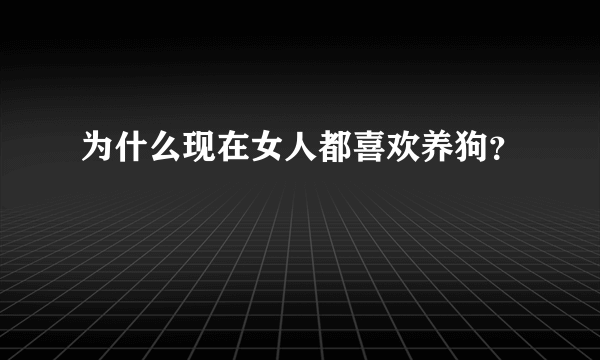 为什么现在女人都喜欢养狗?